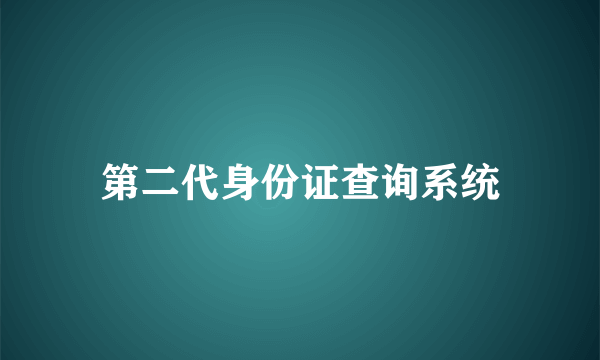 第二代身份证查询系统